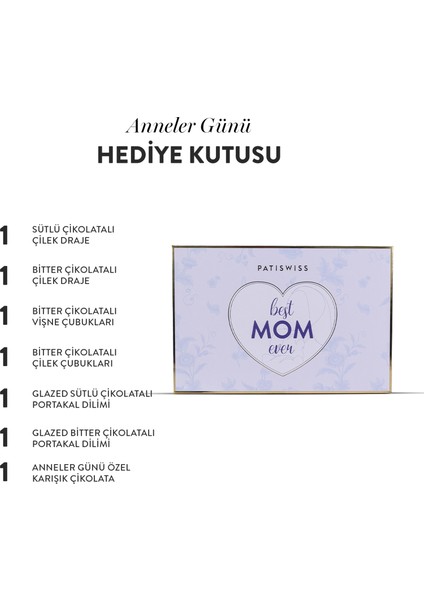 Anneler Günü
HEDİYE KUTUSU

1 SÜTLÜ ÇİKOLATALI ÇİLEK DRAJE

1 BİTTER ÇİKOLATALI ÇİLEK DRAJE

1 BİTTER ÇİKOLATALI VİŞNE ÇUBUKLARI

1 BİTTER ÇİKOLATALI ÇİLEK ÇUBUKLARI

1 GLAZED SÜTLÜ ÇİKOLATALI PORTAKAL DİLİMİ

1 GLAZED BİTTER ÇİKOLATALI PORTAKAL DİLİMİ

1 ANNELER GÜNÜ ÖZEL KARIŞIK ÇİKOLATA

PATISWISS

best
MOM
ever